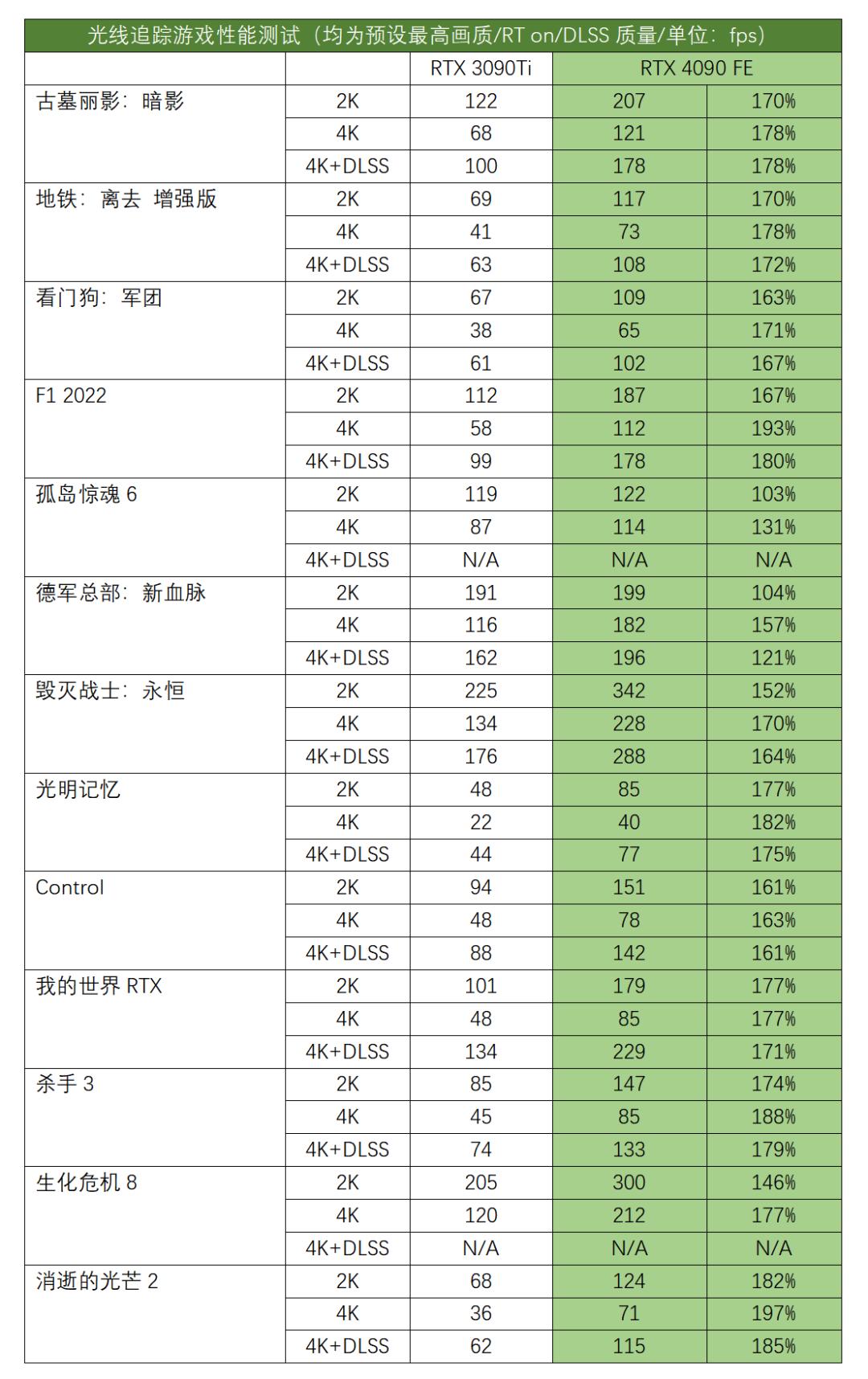 光线追踪游戏性能测试（均为预设最高画质/RT on/DLSS 质量/单位：fps）

| | | RTX 3090Ti | RTX 4090 FE | |
|---|---|---|---|---|
| 古墓丽影：暗影 | 2K | 122 | 207 | 170% |
| | 4K | 68 | 121 | 178% |
| | 4K+DLSS | 100 | 178 | 178% |
| 地铁：离去 增强版 | 2K | 69 | 117 | 170% |
| | 4K | 41 | 73 | 178% |
| | 4K+DLSS | 63 | 108 | 172% |
| 看门狗：军团 | 2K | 67 | 109 | 163% |
| | 4K | 38 | 65 | 171% |
| | 4K+DLSS | 61 | 102 | 167% |
| F1 2022 | 2K | 112 | 187 | 167% |
| | 4K | 58 | 112 | 193% |
| | 4K+DLSS | 99 | 178 | 180% |
| 孤岛惊魂 6 | 2K | 119 | 122 | 103% |
| | 4K | 87 | 114 | 131% |
| | 4K+DLSS | N/A | N/A | N/A |
| 德军总部：新血脉 | 2K | 191 | 199 | 104% |
| | 4K | 116 | 182 | 157% |
| | 4K+DLSS | 162 | 196 | 121% |
| 毁灭战士：永恒 | 2K | 225 | 342 | 152% |
| | 4K | 134 | 228 | 170% |
| | 4K+DLSS | 176 | 288 | 164% |
| 光明记忆 | 2K | 48 | 85 | 177% |
| | 4K | 22 | 40 | 182% |
| | 4K+DLSS | 44 | 77 | 175% |
| Control | 2K | 94 | 151 | 161% |
| | 4K | 48 | 78 | 163% |
| | 4K+DLSS | 88 | 142 | 161% |
| 我的世界 RTX | 2K | 101 | 179 | 177% |
| | 4K | 48 | 85 | 177% |
| | 4K+DLSS | 134 | 229 | 171% |
| 杀手 3 | 2K | 85 | 147 | 174% |
| | 4K | 45 | 85 | 188% |
| | 4K+DLSS | 74 | 133 | 179% |
| 生化危机 8 | 2K | 205 | 300 | 146% |
| | 4K | 120 | 212 | 177% |
| | 4K+DLSS | N/A | N/A | N/A |
| 消逝的光芒 2 | 2K | 68 | 124 | 182% |
| | 4K | 36 | 71 | 197% |
| | 4K+DLSS | 62 | 115 | 185% |